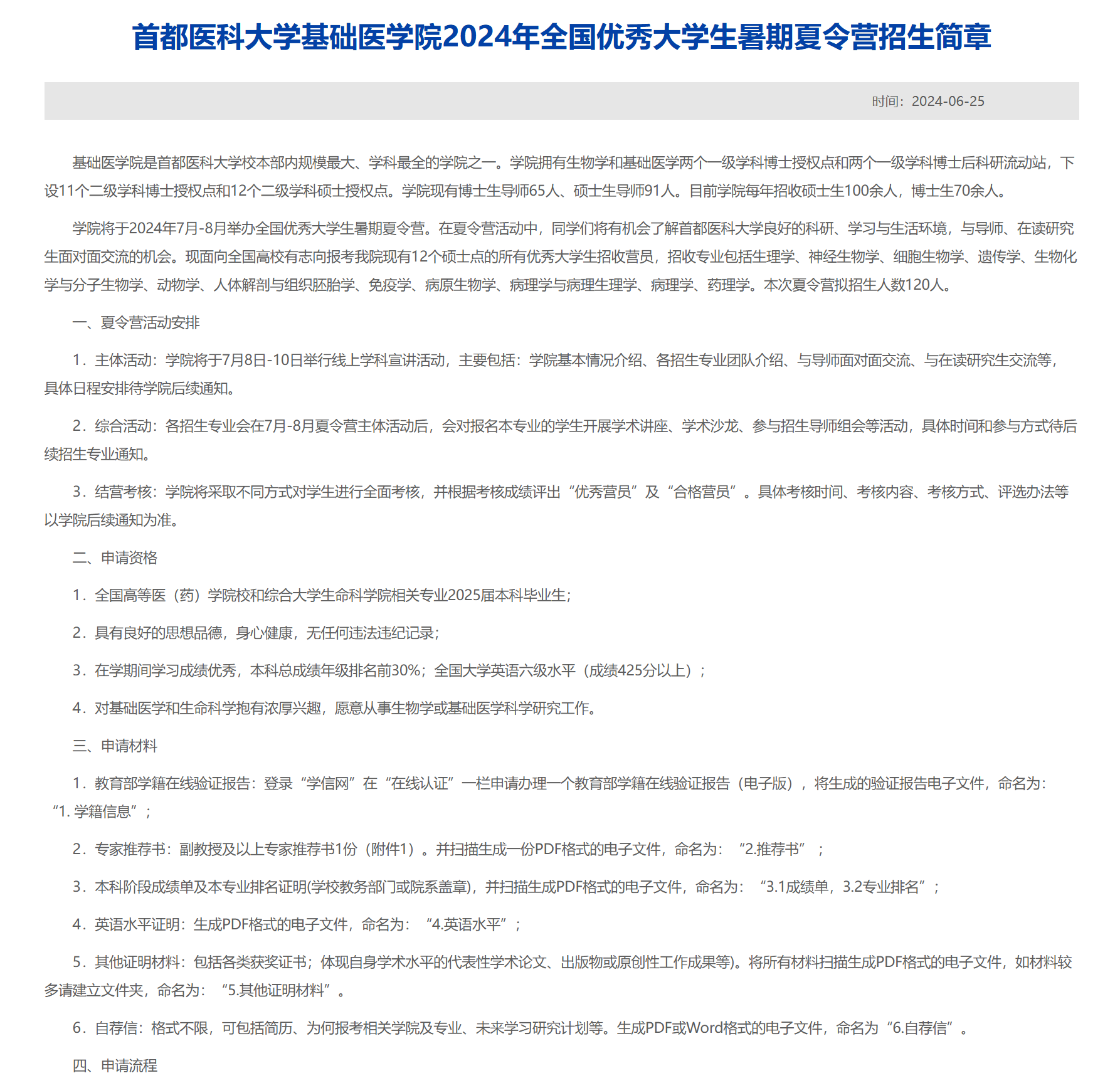 首都医科大学基础医学院2024年全国优秀大学生暑期夏令营招生简章

时间：2024-06-25

基础医学院是首都医科大学校本部内规模最大、学科最全的学院之一。学院拥有生物学和基础医学两个一级学科博士授权点和两个一级学科博士后科研流动站，下设11个二级学科博士授权点和12个二级学科硕士授权点。学院现有博士生导师65人、硕士生导师91人。目前学院每年招收硕士生100余人，博士生70余人。

学院将于2024年7月-8月举办全国优秀大学生暑期夏令营。在夏令营活动中，同学们将有机会了解首都医科大学良好的科研、学习与生活环境，与导师、在读研究生面对面交流的机会。现面向全国高校有志向报考我院现有12个硕士点的所有优秀大学生招收营员，招收专业包括生理学、神经生物学、细胞生物学、遗传学、生物化学与分子生物学、动物学、人体解剖与组织胚胎学、免疫学、病原生物学、病理学与病理生理学、病理学、药理学。本次夏令营拟招生人数120人。

一、夏令营活动安排

1．主体活动：学院将于7月8日-10日举行线上学科宣讲活动，主要包括：学院基本情况介绍、各招生专业团队介绍、与导师面对面交流、与在读研究生交流等，具体日程安排待学院后续通知。

2．综合活动：各招生专业会在7月-8月夏令营主体活动后，会对报名本专业的学生开展学术讲座、学术沙龙、参与招生导师组会等活动，具体时间和参与方式待后续招生专业通知。

3．结营考核：学院将采取不同方式对学生进行全面考核，并根据考核成绩评出“优秀营员”及“合格营员”。具体考核时间、考核内容、考核方式、评选办法等以学院后续通知为准。

二、申请资格

1．全国高等医（药）学院校和综合大学生命科学院相关专业2025届本科毕业生；

2．具有良好的思想品德，身心健康，无任何违法违纪记录；

3．在学期间学习成绩优秀，本科总成绩年级排名前30%；全国大学英语六级水平（成绩425分以上）；

4．对基础医学和生命科学抱有浓厚兴趣，愿意从事生物学或基础医学科学研究工作。

三、申请材料

1．教育部学籍在线验证报告：登录“学信网”在“在线认证”一栏申请办理一个教育部学籍在线验证报告（电子版），将生成的验证报告电子文件，命名为：“1. 学籍信息”；

2．专家推荐书：副教授及以上专家推荐书1份（附件1）。并扫描生成一份PDF格式的电子文件，命名为：“2.推荐书”；

3．本科阶段成绩单及本专业排名证明(学校教务部门或院系盖章)，并扫描生成PDF格式的电子文件，命名为：“3.1成绩单，3.2专业排名”；

4．英语水平证明：生成PDF格式的电子文件，命名为：“4.英语水平”；

5．其他证明材料：包括各类获奖证书；体现自身学术水平的代表性学术论文、出版物或原创性工作成果等)。将所有材料扫描生成PDF格式的电子文件，如材料较多请建立文件夹，命名为：“5.其他证明材料”。

6．自荐信：格式不限，可包括简历、为何报考相关学院及专业、未来学习研究计划等。生成PDF或Word格式的电子文件，命名为“6.自荐信”。

四、申请流程